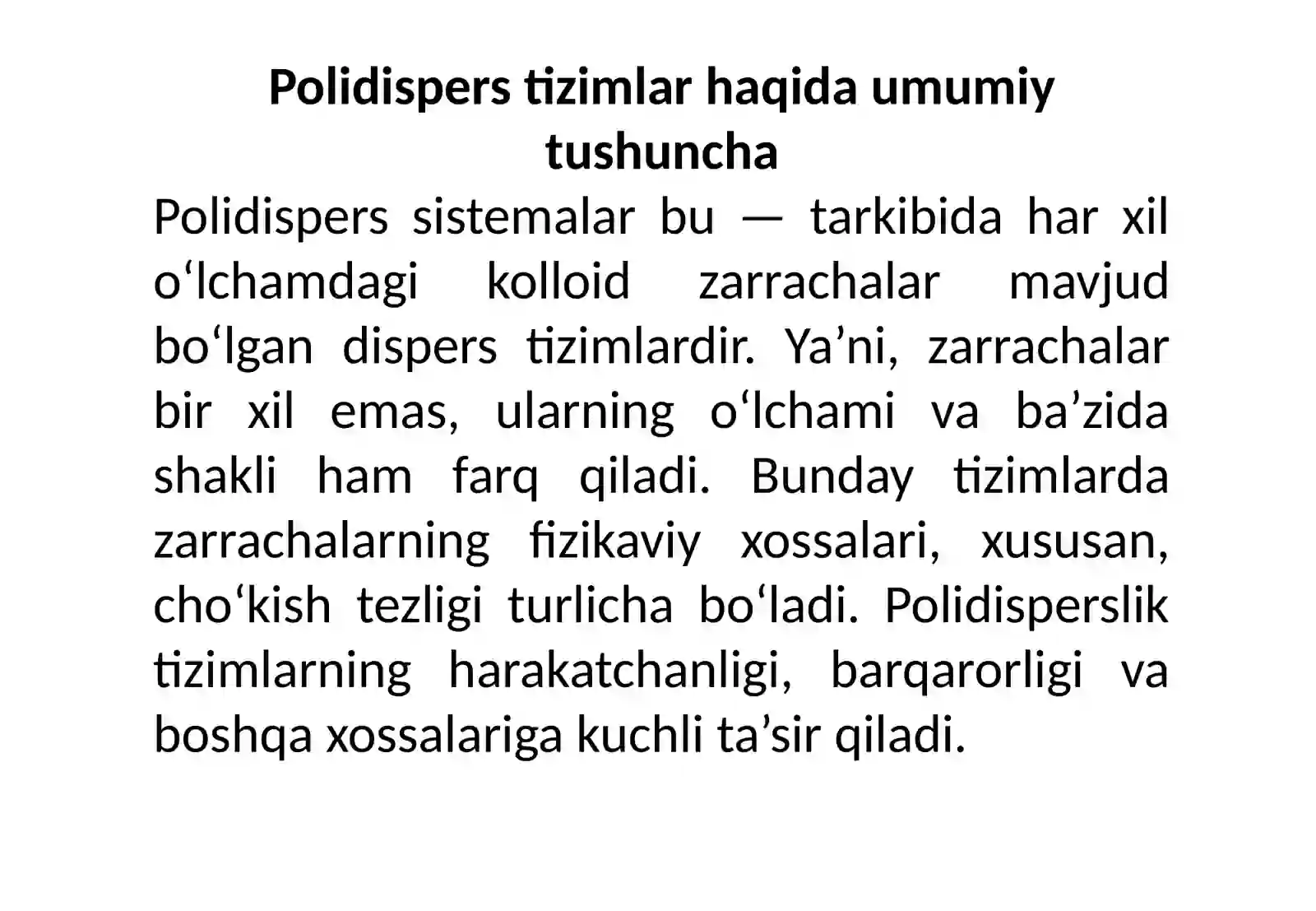 Polidispers tizimlar haqida umumiy tushuncha

Polidispers sistemalar bu — tarkibida har xil o‘lchamdagi kolloid zarrachalar mavjud bo‘lgan dispers tizimlardir. Ya’ni, zarrachalar bir xil emas, ularning o‘lchami va ba’zida shakli ham farq qiladi. Bunday tizimlarda zarrachalarning fizikaviy xossalari, xususan, cho‘kish tezligi turlicha bo‘ladi. Polidisperslik tizimlarning harakatchanligi, barqarorligi va boshqa xossalariga kuchli ta’sir qiladi.